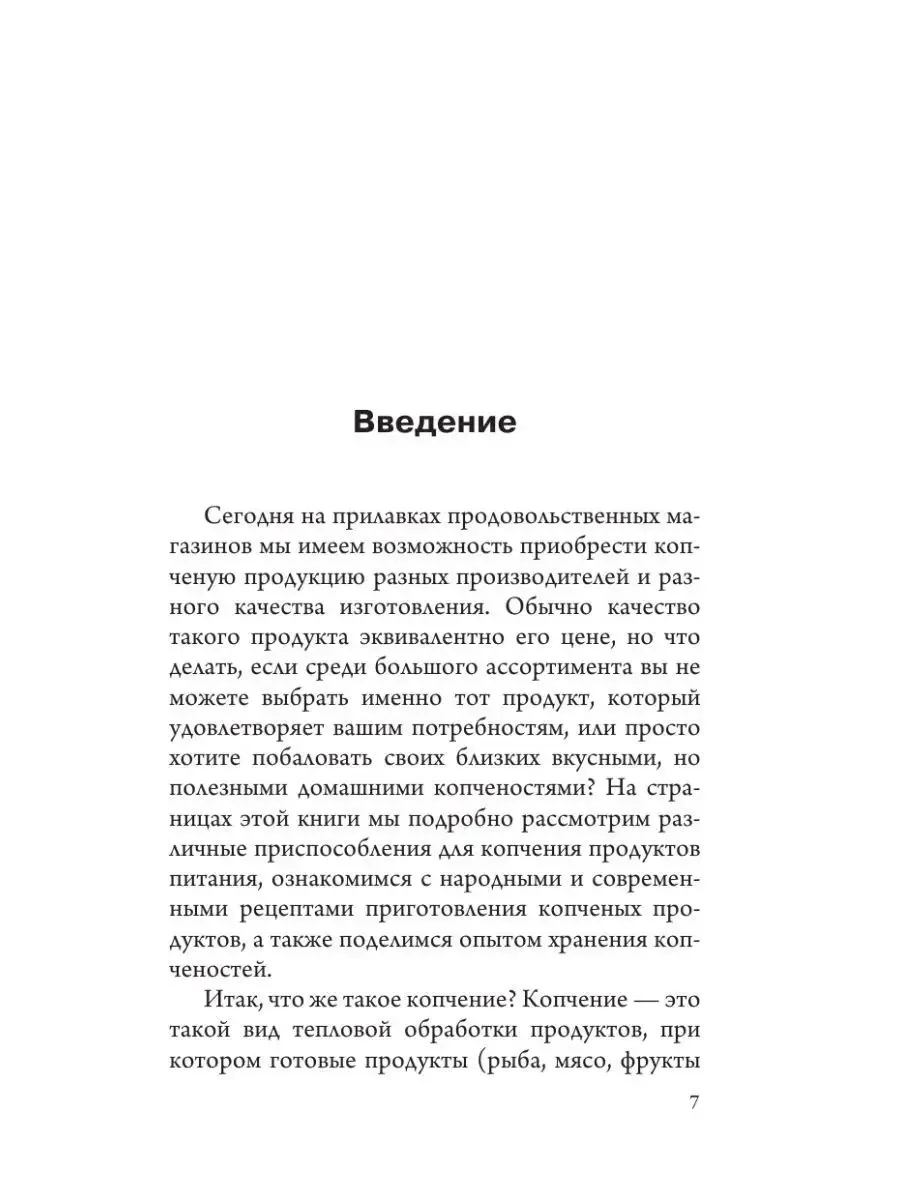 Введение

Сегодня на прилавках продовольственных магазинов мы имеем возможность приобрести копченую продукцию разных производителей и разного качества изготовления. Обычно качество такого продукта эквивалентно его цене, но что делать, если среди большого ассортимента вы не можете выбрать именно тот продукт, который удовлетворяет вашим потребностям, или просто хотите побаловать своих близких вкусными, но полезными домашними копченостями? На страницах этой книги мы подробно рассмотрим различные приспособления для копчения продуктов питания, ознакомимся с народными и современными рецептами приготовления копченых продуктов, а также поделимся опытом хранения копченостей.

Итак, что же такое копчение? Копчение — это такой вид тепловой обработки продуктов, при котором готовые продукты (рыба, мясо, фрукты

7